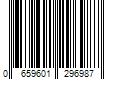 0 659601 296987